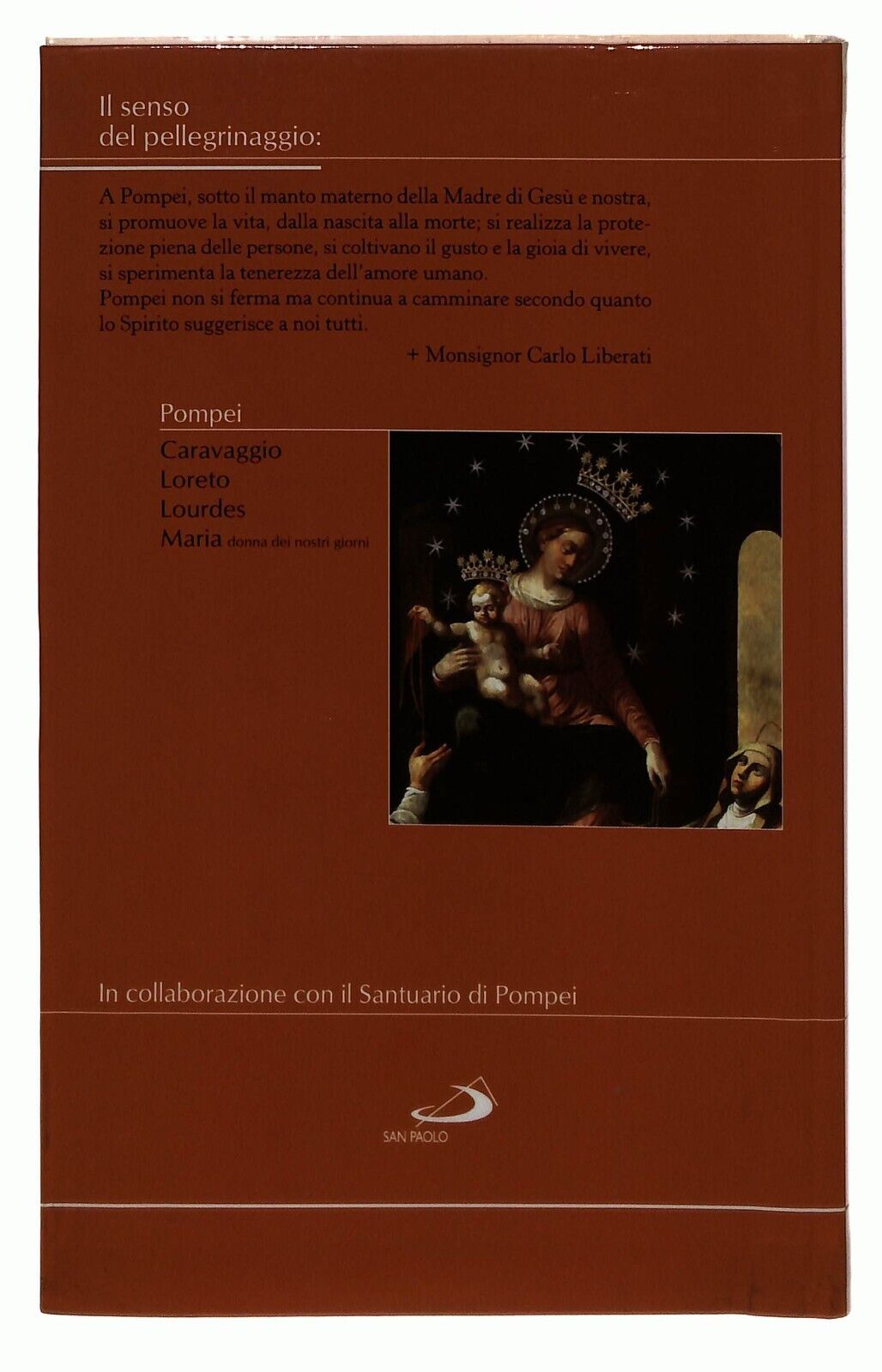 Il senso del pellegrinaggio:

A Pompei, sotto il manto materno della Madre di Gesù e nostra, si promuove la vita, dalla nascita alla morte; si realizza la protezione piena delle persone, si coltivano il gusto e la gioia di vivere, si sperimenta la tenerezza dell'amore umano.
Pompei non si ferma ma continua a camminare secondo quanto lo Spirito suggerisce a noi tutti.

+ Monsignor Carlo Liberati

Pompei
Caravaggio
Loreto
Lourdes
Maria donna dei nostri giorni

In collaborazione con il Santuario di Pompei

SAN PAOLO